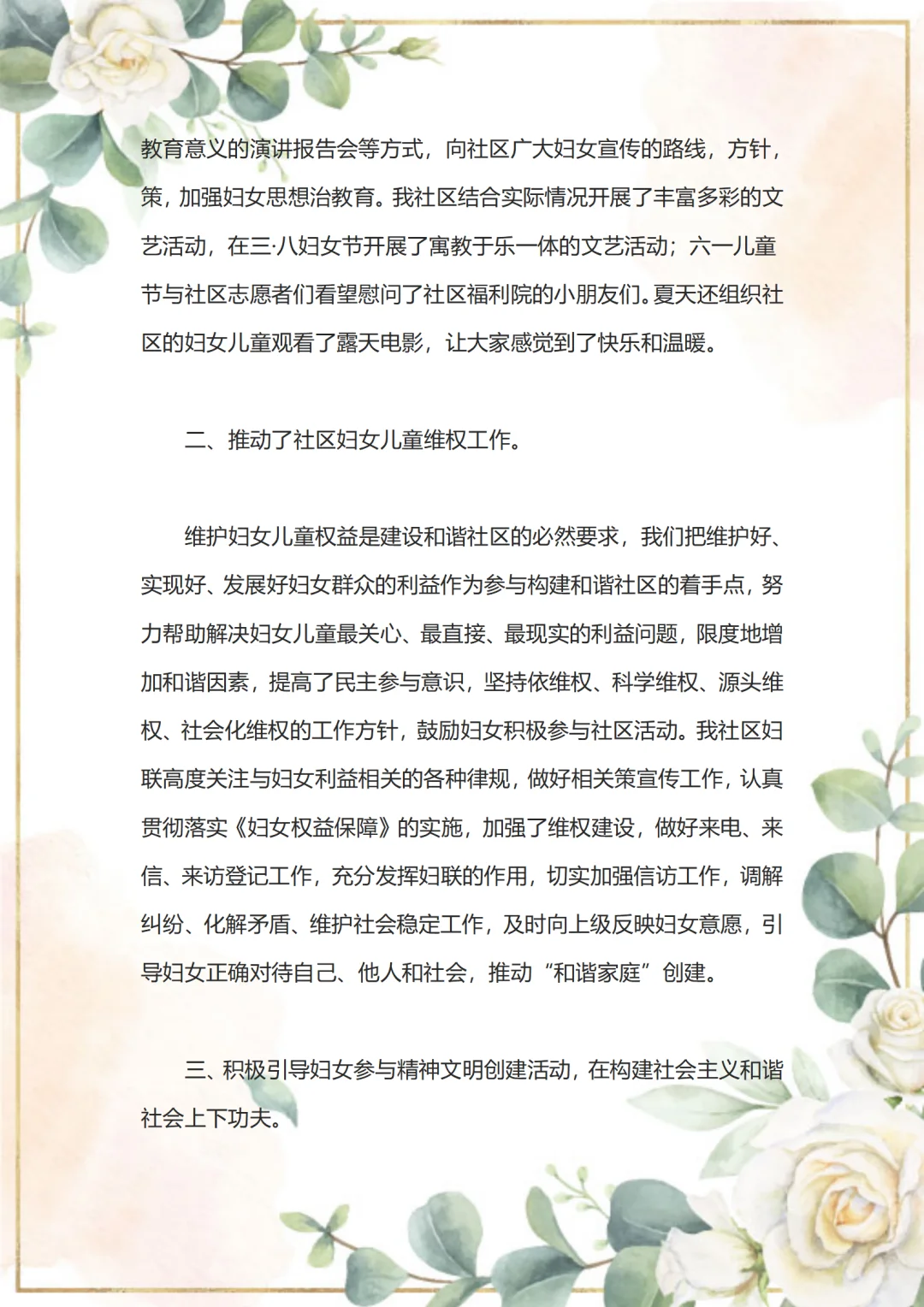 教育意义的演讲报告会等方式，向社区广大妇女宣传的路线，方针，策，加强妇女思想治教育。我社区结合实际情况开展了丰富多彩的文艺活动，在三·八妇女节开展了寓教于乐一体的文艺活动；六一儿童节与社区志愿者们看望慰问了社区福利院的小朋友们。夏天还组织社区的妇女儿童观看了露天电影，让大家感觉到了快乐和温暖。

二、推动了社区妇女儿童维权工作。

维护妇女儿童权益是建设和谐社区的必然要求，我们把维护好、实现好、发展好妇女群众的利益作为参与构建和谐社区的着手点，努力帮助解决妇女儿童最关心、最直接、最现实的利益问题，限度地增加和谐因素，提高了民主参与意识，坚持依维权、科学维权、源头维权、社会化维权的工作方针，鼓励妇女积极参与社区活动。我社区妇联高度关注与妇女利益相关的各种律规，做好相关策宣传工作，认真贯彻落实《妇女权益保障》的实施，加强了维权建设，做好来电、来信、来访登记工作，充分发挥妇联的作用，切实加强信访工作，调解纠纷、化解矛盾、维护社会稳定工作，及时向上级反映妇女意愿，引导妇女正确对待自己、他人和社会，推动“和谐家庭”创建。

三、积极引导妇女参与精神文明创建活动，在构建社会主义和谐社会上下功夫。